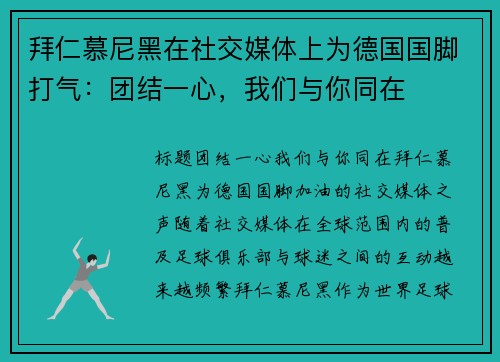 拜仁慕尼黑在社交媒体上为德国国脚打气：团结一心，我们与你同在

标题团结一心我们与你同在拜仁慕尼黑为德国国脚加油的社交媒体之声随着社交媒体在全球范围内的普及足球俱乐部与球迷之间的互动越来越频繁拜仁慕尼黑作为世界足球